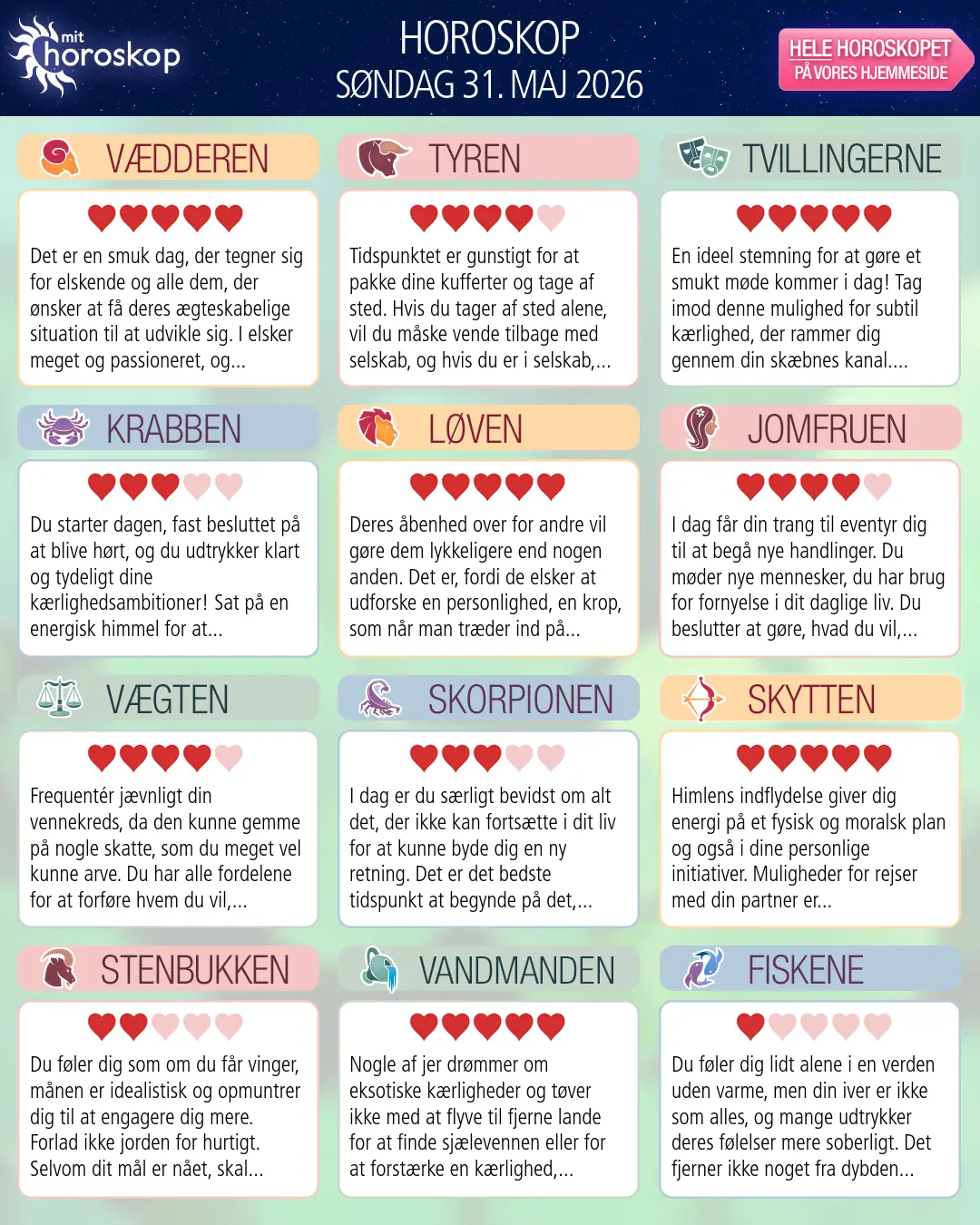 mit horoskop

HOROSKOP
SØNDAG 31. MAJ 2026

HELE HOROSKOPET
PÅ VORES HJEMMESIDE

VÆDDEREN

Det er en smuk dag, der tegner sig for elskende og alle dem, der ønsker at få deres ægteskabelige situation til at udvikle sig. I elsker meget og passioneret, og...

TYREN

Tidspunktet er gunstigt for at pakke dine kufferter og tage af sted. Hvis du tager af sted alene, vil du måske vende tilbage med selskab, og hvis du er i selskab,...

TVILLINGERNE

En ideel stemning for at gøre et smukt møde kommer i dag! Tag imod denne mulighed for subtil kærlighed, der rammer dig gennem din skæbnes kanal....

KRABBEN

Du starter dagen, fast besluttet på at blive hørt, og du udtrykker klart og tydeligt dine kærlighedsambitioner! Sat på en energisk himmel for at...

LØVEN

Deres åbenhed over for andre vil gøre dem lykkeligere end nogen anden. Det er, fordi de elsker at udforske en personlighed, en krop, som når man træder ind på...

JOMFRUEN

I dag får din trang til eventyr dig til at begå nye handlinger. Du møder nye mennesker, du har brug for fornyelse i dit daglige liv. Du beslutter at gøre, hvad du vil,...

VÆGTEN

Frequentér jævnligt din vennekreds, da den kunne gemme på nogle skatte, som du meget vel kunne arve. Du har alle fordelene for at forføre hvem du vil,...

SKORPIONEN

I dag er du særligt bevidst om alt det, der ikke kan fortsætte i dit liv for at kunne byde dig en ny retning. Det er det bedste tidspunkt at begynde på det,...

SKYTTEN

Himlens indflydelse giver dig energi på et fysisk og moralsk plan og også i dine personlige initiativer. Muligheder for rejser med din partner er...

STENBUKKEN

Du føler dig som om du får vinger, månen er idealistisk og opmuntrer dig til at engagere dig mere. Forlad ikke jorden for hurtigt. Selvom dit mål er nået, skal...

VANDMANDEN

Nogle af jer drømmer om eksotiske kærligheder og tøver ikke med at flyve til fjerne lande for at finde sjælevennen eller for at forstærke en kærlighed,...

FISKENE

Du føler dig lidt alene i en verden uden varme, men din iver er ikke som alles, og mange udtrykker deres følelser mere soberligt. Det fjerner ikke noget fra dybden...